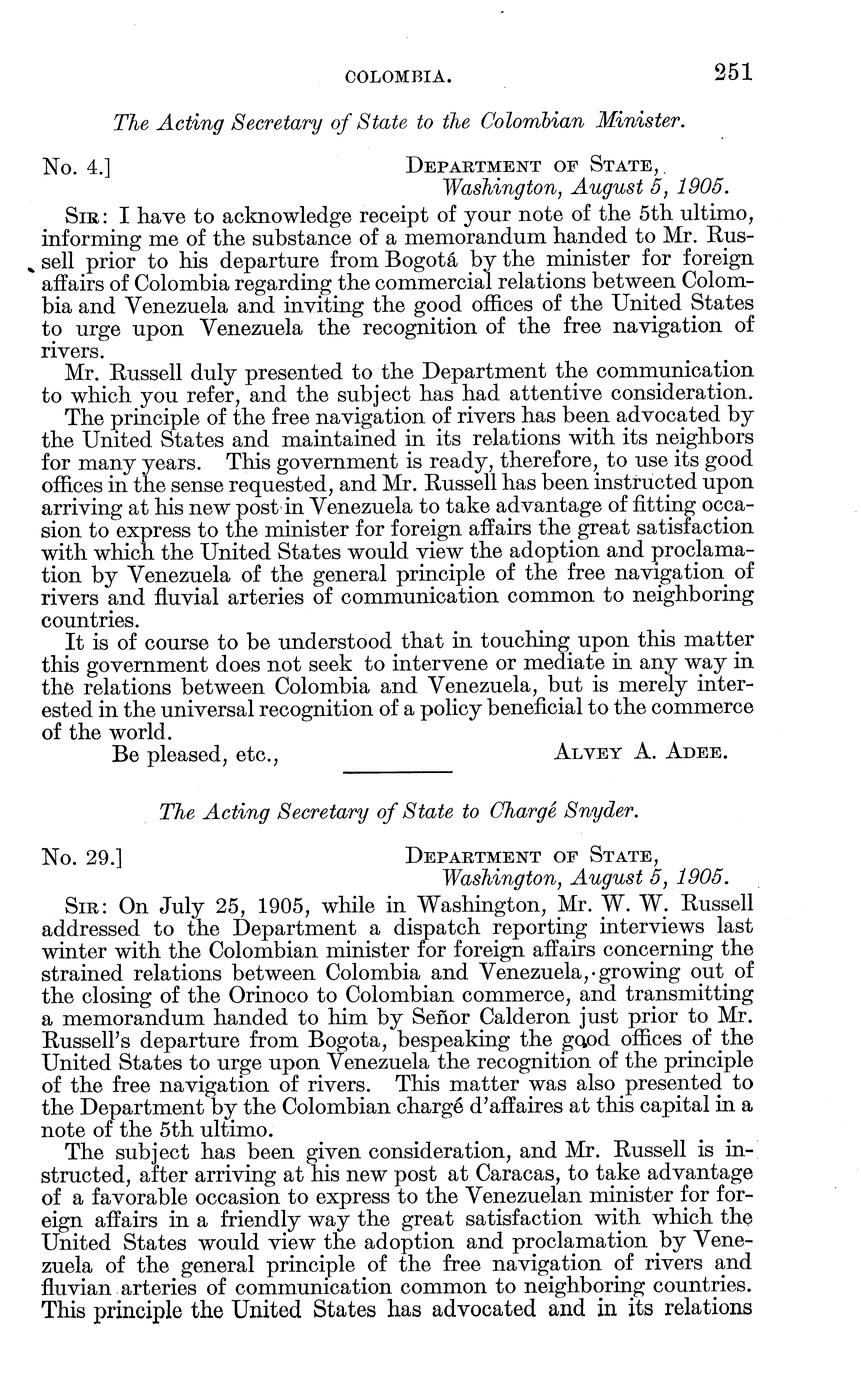 COLOMBIA. 251

The Acting Secretary of State to the Colombian Minister.

No. 4.] DEPARTMENT OF STATE, Washington, August 5, 1905.

SIR: I have to acknowledge receipt of your note of the 5th ultimo, informing me of the substance of a memorandum handed to Mr. Russell prior to his departure from Bogotá by the minister for foreign affairs of Colombia regarding the commercial relations between Colombia and Venezuela and inviting the good offices of the United States to urge upon Venezuela the recognition of the free navigation of rivers.

Mr. Russell duly presented to the Department the communication to which you refer, and the subject has had attentive consideration.

The principle of the free navigation of rivers has been advocated by the United States and maintained in its relations with its neighbors for many years. This government is ready, therefore, to use its good offices in the sense requested, and Mr. Russell has been instructed upon arriving at his new post in Venezuela to take advantage of fitting occasion to express to the minister for foreign affairs the great satisfaction with which the United States would view the adoption and proclamation by Venezuela of the general principle of the free navigation of rivers and fluvial arteries of communication common to neighboring countries.

It is of course to be understood that in touching upon this matter this government does not seek to intervene or mediate in any way in the relations between Colombia and Venezuela, but is merely interested in the universal recognition of a policy beneficial to the commerce of the world.

Be pleased, etc., ALVEY A. ADEE.

The Acting Secretary of State to Chargé Snyder.

No. 29.] DEPARTMENT OF STATE, Washington, August 5, 1905.

SIR: On July 25, 1905, while in Washington, Mr. W. W. Russell addressed to the Department a dispatch reporting interviews last winter with the Colombian minister for foreign affairs concerning the strained relations between Colombia and Venezuela, growing out of the closing of the Orinoco to Colombian commerce, and transmitting a memorandum handed to him by Señor Calderon just prior to Mr. Russell's departure from Bogota, bespeaking the good offices of the United States to urge upon Venezuela the recognition of the principle of the free navigation of rivers. This matter was also presented to the Department by the Colombian chargé d'affaires at this capital in a note of the 5th ultimo.

The subject has been given consideration, and Mr. Russell is instructed, after arriving at his new post at Caracas, to take advantage of a favorable occasion to express to the Venezuelan minister for foreign affairs in a friendly way the great satisfaction with which the United States would view the adoption and proclamation by Venezuela of the general principle of the free navigation of rivers and fluvian arteries of communication common to neighboring countries. This principle the United States has advocated and in its relations